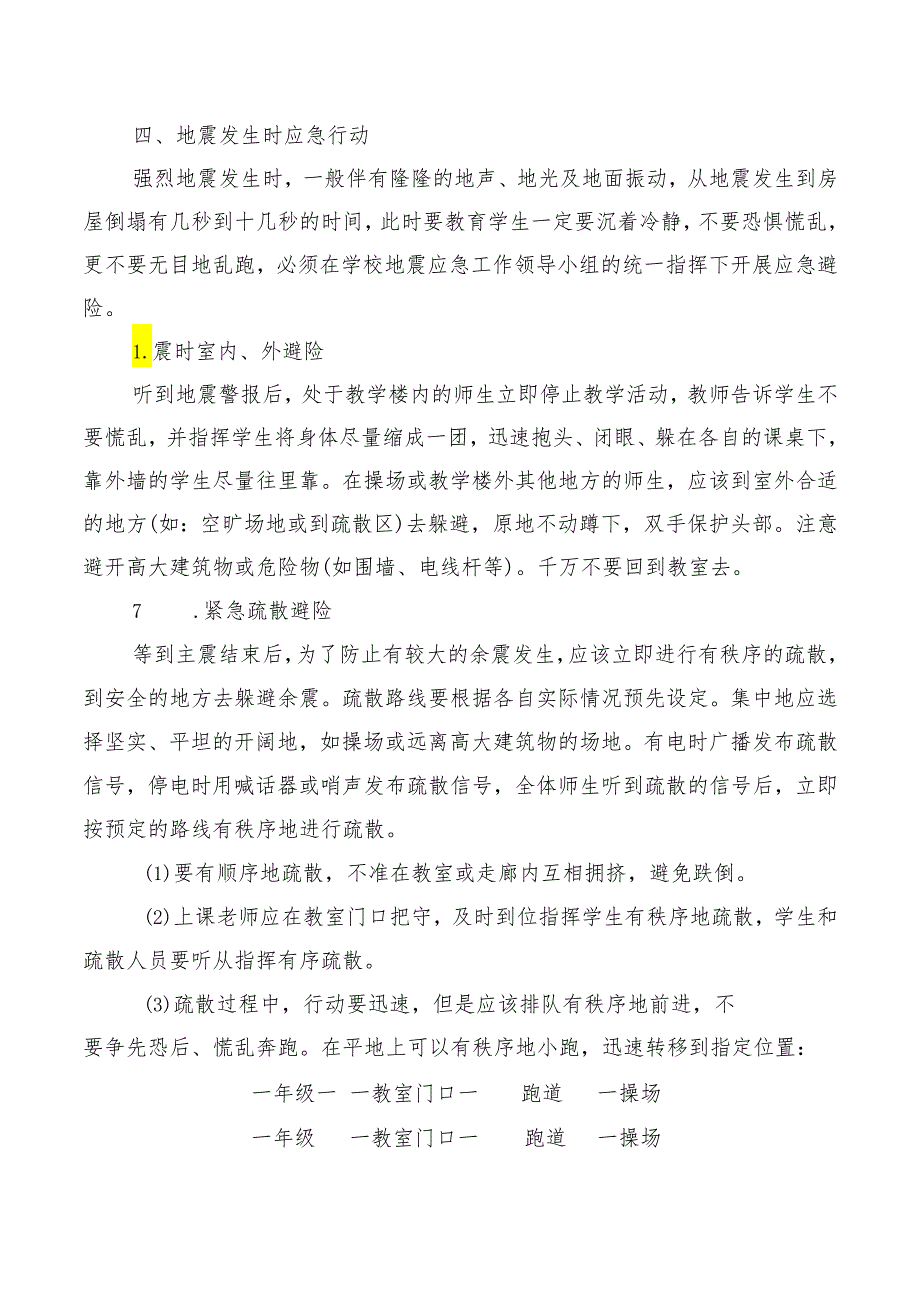 四、地震发生时应急行动

强烈地震发生时，一般伴有隆隆的地声、地光及地面振动，从地震发生到房屋倒塌有几秒到十几秒的时间，此时要教育学生一定要沉着冷静，不要恐惧慌乱，更不要无目地乱跑，必须在学校地震应急工作领导小组的统一指挥下开展应急避险。

1.震时室内、外避险

听到地震警报后，处于教学楼内的师生立即停止教学活动，教师告诉学生不要慌乱，并指挥学生将身体尽量缩成一团，迅速抱头、闭眼、躲在各自的课桌下，靠外墙的学生尽量往里靠。在操场或教学楼外其他地方的师生，应该到室外合适的地方(如：空旷场地或到疏散区)去躲避，原地不动蹲下，双手保护头部。注意避开高大建筑物或危险物(如围墙、电线杆等)。千万不要回到教室去。

7 .紧急疏散避险

等到主震结束后，为了防止有较大的余震发生，应该立即进行有秩序的疏散，到安全的地方去躲避余震。疏散路线要根据各自实际情况预先设定。集中地应选择坚实、平坦的开阔地，如操场或远离高大建筑物的场地。有电时广播发布疏散信号，停电时用喊话器或哨声发布疏散信号，全体师生听到疏散的信号后，立即按预定的路线有秩序地进行疏散。

(1)要有顺序地疏散，不准在教室或走廊内互相拥挤，避免跌倒。

(2)上课老师应在教室门口把守，及时到位指挥学生有秩序地疏散，学生和疏散人员要听从指挥有序疏散。

(3)疏散过程中，行动要迅速，但是应该排队有秩序地前进，不要争先恐后、慌乱奔跑。在平地上可以有秩序地小跑，迅速转移到指定位置：

一年级一 一教室门口一 跑道 一操场

一年级 一教室门口一 跑道 一操场